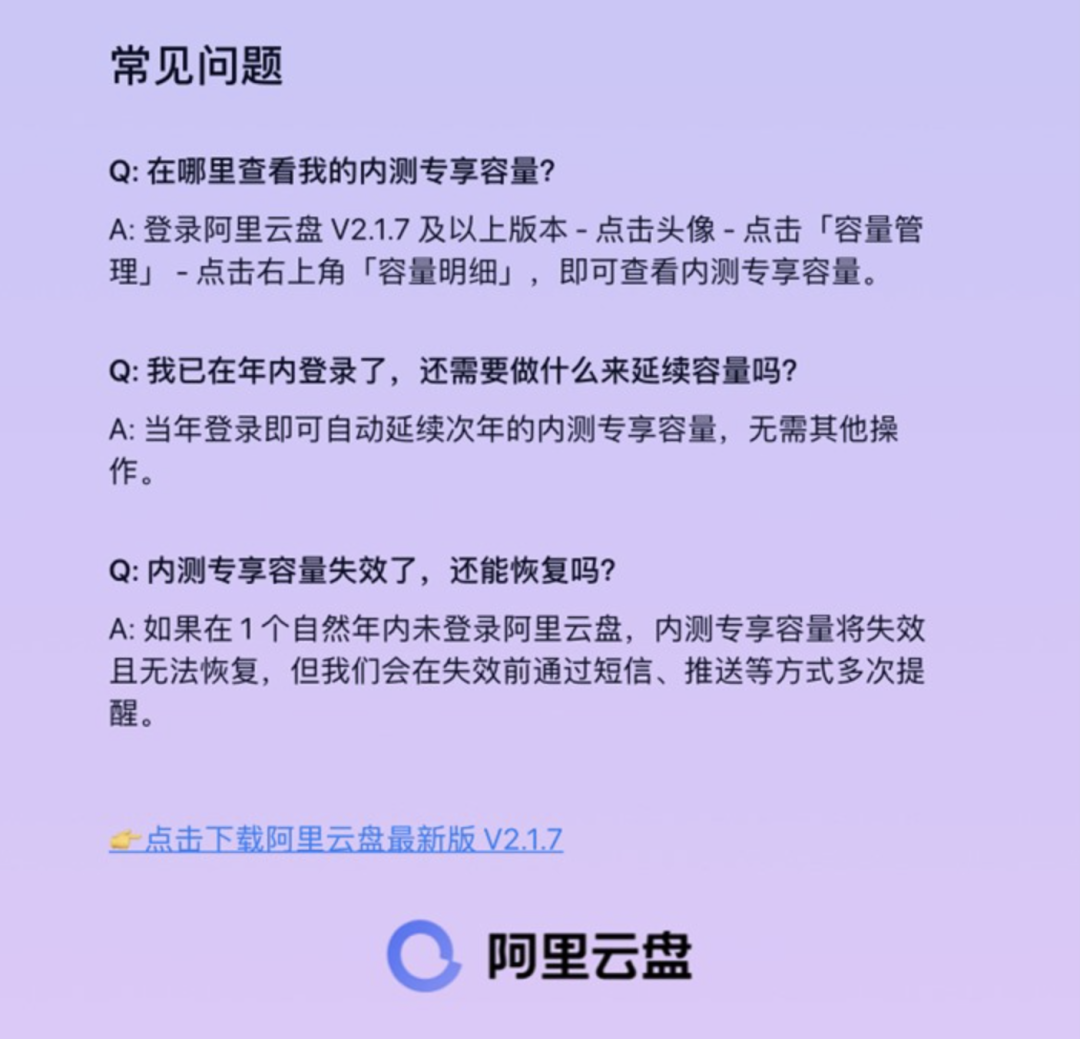 常见问题

Q: 在哪里查看我的内测专享容量?

A: 登录阿里云盘 V2.1.7 及以上版本 - 点击头像 - 点击「容量管理」 - 点击右上角「容量明细」，即可查看内测专享容量。

Q: 我已在年内登录了，还需要做什么来延续容量吗?

A: 当年登录即可自动延续次年的内测专享容量，无需其他操作。

Q: 内测专享容量失效了，还能恢复吗?

A: 如果在 1 个自然年内未登录阿里云盘，内测专享容量将失效且无法恢复，但我们会在失效前通过短信、推送等方式多次提醒。

👉点击下载阿里云盘最新版 V2.1.7

阿里云盘